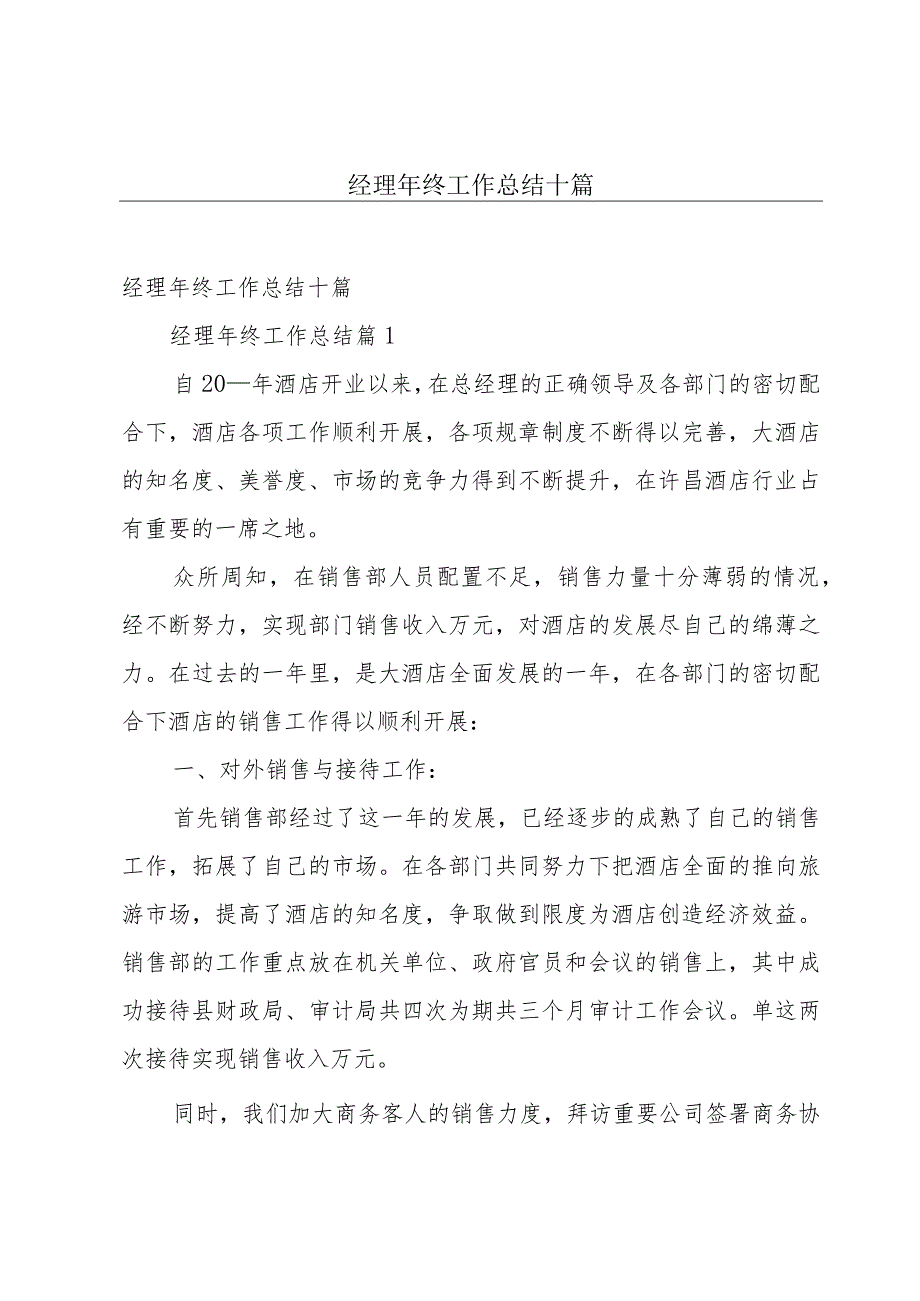 经理年终工作总结十篇

经理年终工作总结十篇

经理年终工作总结篇1

自20—年酒店开业以来，在总经理的正确领导及各部门的密切配合下，酒店各项工作顺利开展，各项规章制度不断得以完善，大酒店的知名度、美誉度、市场的竞争力得到不断提升，在许昌酒店行业占有重要的一席之地。

众所周知，在销售部人员配置不足，销售力量十分薄弱的情况，经不断努力，实现部门销售收入万元，对酒店的发展尽自己的绵薄之力。在过去的一年里，是大酒店全面发展的一年，在各部门的密切配合下酒店的销售工作得以顺利开展：

一、对外销售与接待工作：

首先销售部经过了这一年的发展，已经逐步的成熟了自己的销售工作，拓展了自己的市场。在各部门共同努力下把酒店全面的推向旅游市场，提高了酒店的知名度，争取做到限度为酒店创造经济效益。销售部的工作重点放在机关单位、政府官员和会议的销售上，其中成功接待县财政局、审计局共四次为期共三个月审计工作会议。单这两次接待实现销售收入万元。

同时，我们加大商务客人的销售力度，拜访重要公司签署商务协